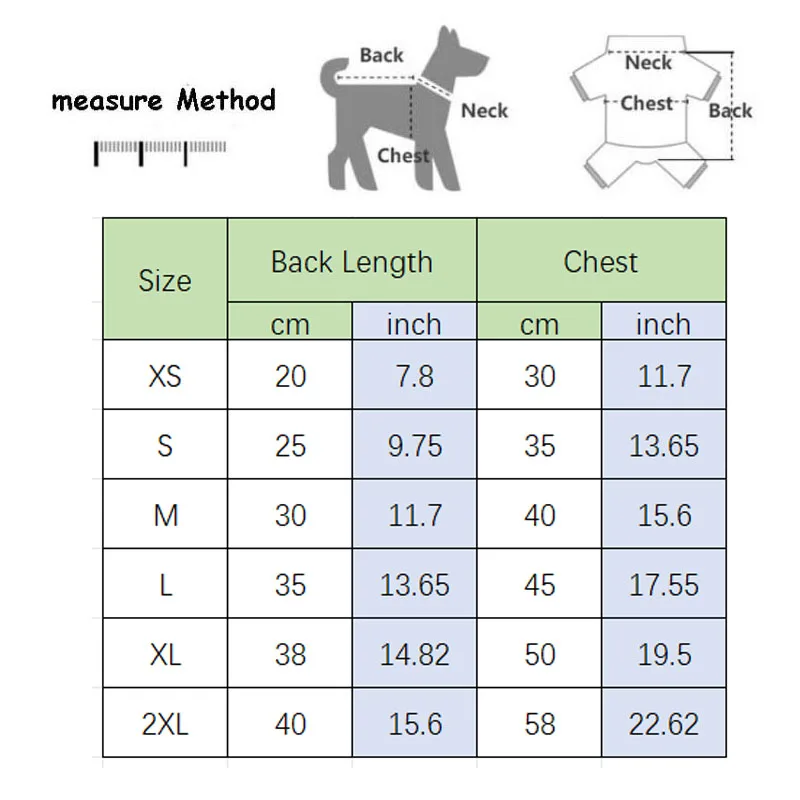 measure Method

Back
Neck
Chest

Neck
Chest
Back

| Size | Back Length | | Chest | |
|---|---|---|---|---|
| | cm | inch | cm | inch |
| XS | 20 | 7.8 | 30 | 11.7 |
| S | 25 | 9.75 | 35 | 13.65 |
| M | 30 | 11.7 | 40 | 15.6 |
| L | 35 | 13.65 | 45 | 17.55 |
| XL | 38 | 14.82 | 50 | 19.5 |
| 2XL | 40 | 15.6 | 58 | 22.62 |